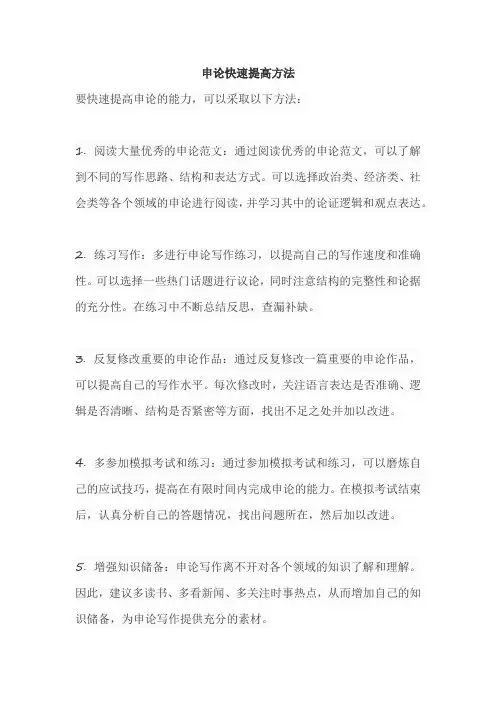 申论快速提高方法

要快速提高申论的能力，可以采取以下方法：

1. 阅读大量优秀的申论范文：通过阅读优秀的申论范文，可以了解到不同的写作思路、结构和表达方式。可以选择政治类、经济类、社会类等各个领域的申论进行阅读，并学习其中的论证逻辑和观点表达。

2. 练习写作：多进行申论写作练习，以提高自己的写作速度和准确性。可以选择一些热门话题进行议论，同时注意结构的完整性和论据的充分性。在练习中不断总结反思，查漏补缺。

3. 反复修改重要的申论作品：通过反复修改一篇重要的申论作品，可以提高自己的写作水平。每次修改时，关注语言表达是否准确、逻辑是否清晰、结构是否紧密等方面，找出不足之处并加以改进。

4. 多参加模拟考试和练习：通过参加模拟考试和练习，可以磨炼自己的应试技巧，提高在有限时间内完成申论的能力。在模拟考试结束后，认真分析自己的答题情况，找出问题所在，然后加以改进。

5. 增强知识储备：申论写作离不开对各个领域的知识了解和理解。因此，建议多读书、多看新闻、多关注时事热点，从而增加自己的知识储备，为申论写作提供充分的素材。